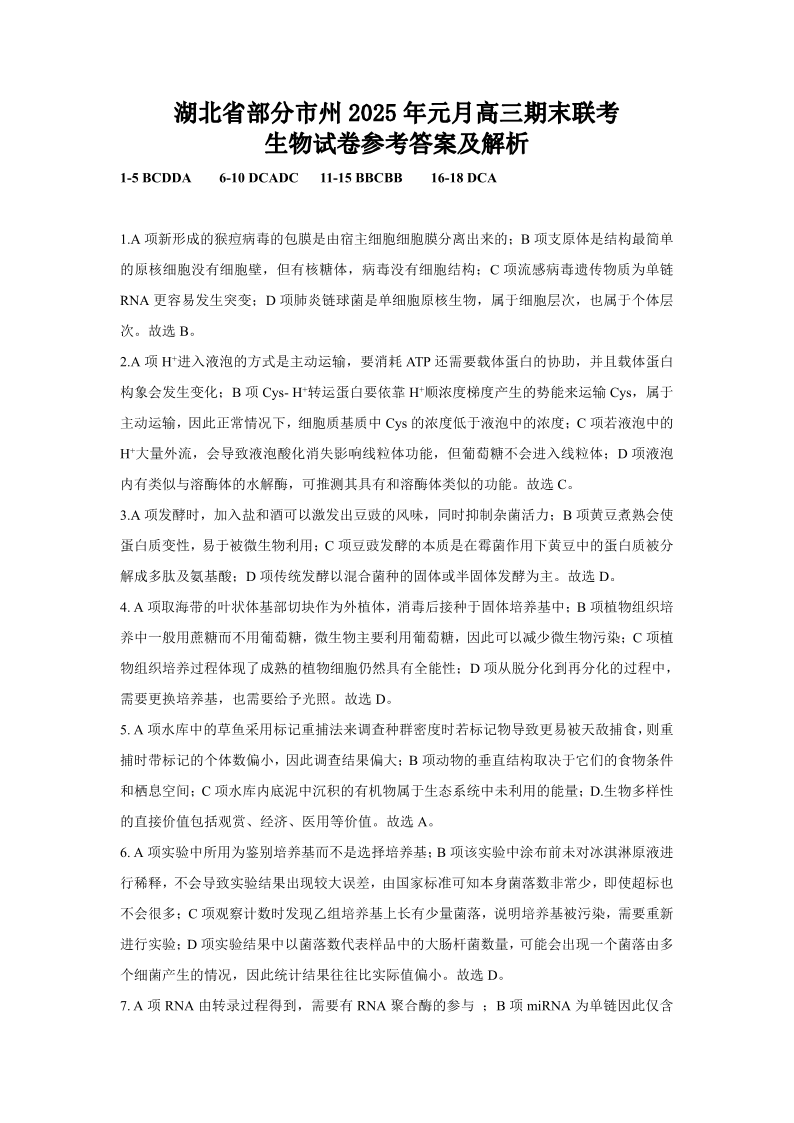 湖北省部分市州 2025 年元月高三期末联考
生物试卷参考答案及解析

1-5 BCDDA　　6-10 DCADC　　11-15 BBCBB　　16-18 DCA

1.A 项新形成的猴痘病毒的包膜是由宿主细胞细胞膜分离出来的；B 项支原体是结构最简单的原核细胞没有细胞壁，但有核糖体，病毒没有细胞结构；C 项流感病毒遗传物质为单链 RNA 更容易发生突变；D 项肺炎链球菌是单细胞原核生物，属于细胞层次，也属于个体层次。故选 B。

2.A 项 $H^+$进入液泡的方式是主动运输，要消耗 ATP 还需要载体蛋白的协助，并且载体蛋白构象会发生变化；B 项 Cys- $H^+$转运蛋白要依靠 $H^+$顺浓度梯度产生的势能来运输 Cys，属于主动运输，因此正常情况下，细胞质基质中 Cys 的浓度低于液泡中的浓度；C 项若液泡中的 $H^+$大量外流，会导致液泡酸化消失影响线粒体功能，但葡萄糖不会进入线粒体；D 项液泡内有类似与溶酶体的水解酶，可推测其具有和溶酶体类似的功能。故选 C。

3.A 项发酵时，加入盐和酒可以激发出豆豉的风味，同时抑制杂菌活力；B 项黄豆煮熟会使蛋白质变性，易于被微生物利用；C 项豆豉发酵的本质是在霉菌作用下黄豆中的蛋白质被分解成多肽及氨基酸；D 项传统发酵以混合菌种的固体或半固体发酵为主。故选 D。

4. A 项取海带的叶状体基部切块作为外植体，消毒后接种于固体培养基中；B 项植物组织培养中一般用蔗糖而不用葡萄糖，微生物主要利用葡萄糖，因此可以减少微生物污染；C 项植物组织培养过程体现了成熟的植物细胞仍然具有全能性；D 项从脱分化到再分化的过程中，需要更换培养基，也需要给予光照。故选 D。

5. A 项水库中的草鱼采用标记重捕法来调查种群密度时若标记物导致更易被天敌捕食，则重捕时带标记的个体数偏小，因此调查结果偏大；B 项动物的垂直结构取决于它们的食物条件和栖息空间；C 项水库内底泥中沉积的有机物属于生态系统中未利用的能量；D.生物多样性的直接价值包括观赏、经济、医用等价值。故选 A。

6. A 项实验中所用为鉴别培养基而不是选择培养基；B 项该实验中涂布前未对冰淇淋原液进行稀释，不会导致实验结果出现较大误差，由国家标准可知本身菌落数非常少，即使超标也不会很多；C 项观察计数时发现乙组培养基上长有少量菌落，说明培养基被污染，需要重新进行实验；D 项实验结果中以菌落数代表样品中的大肠杆菌数量，可能会出现一个菌落由多个细菌产生的情况，因此统计结果往往比实际值偏小。故选 D。

7. A 项 RNA 由转录过程得到，需要有 RNA 聚合酶的参与 ；B 项 miRNA 为单链因此仅含